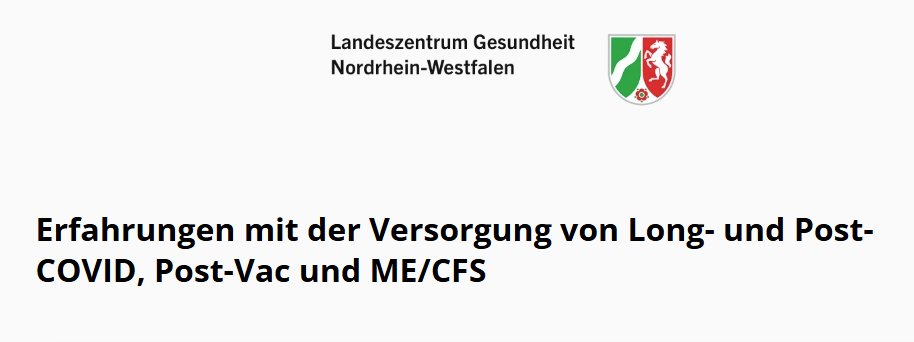 Landeszentrum Gesundheit
Nordrhein-Westfalen

Erfahrungen mit der Versorgung von Long- und Post-COVID, Post-Vac und ME/CFS